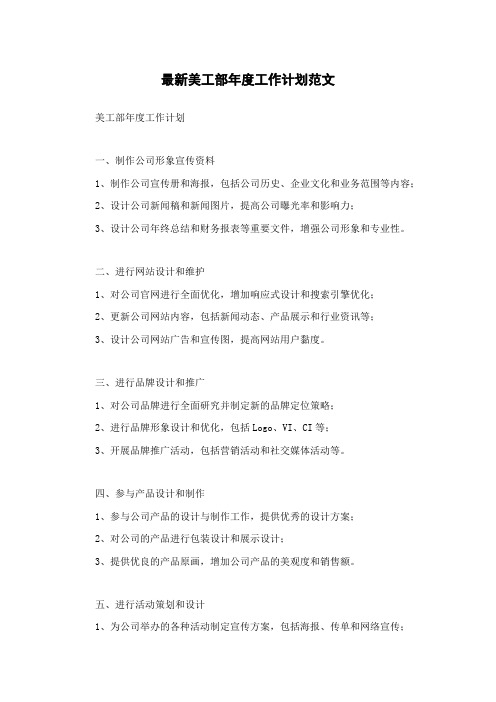 最新美工部年度工作计划范文

美工部年度工作计划

一、制作公司形象宣传资料

1、制作公司宣传册和海报，包括公司历史、企业文化和业务范围等内容；

2、设计公司新闻稿和新闻图片，提高公司曝光率和影响力；

3、设计公司年终总结和财务报表等重要文件，增强公司形象和专业性。

二、进行网站设计和维护

1、对公司官网进行全面优化，增加响应式设计和搜索引擎优化；

2、更新公司网站内容，包括新闻动态、产品展示和行业资讯等；

3、设计公司网站广告和宣传图，提高网站用户黏度。

三、进行品牌设计和推广

1、对公司品牌进行全面研究并制定新的品牌定位策略；

2、进行品牌形象设计和优化，包括Logo、VI、CI等；

3、开展品牌推广活动，包括营销活动和社交媒体活动等。

四、参与产品设计和制作

1、参与公司产品的设计与制作工作，提供优秀的设计方案；

2、对公司的产品进行包装设计和展示设计；

3、提供优良的产品原画，增加公司产品的美观度和销售额。

五、进行活动策划和设计

1、为公司举办的各种活动制定宣传方案，包括海报、传单和网络宣传；